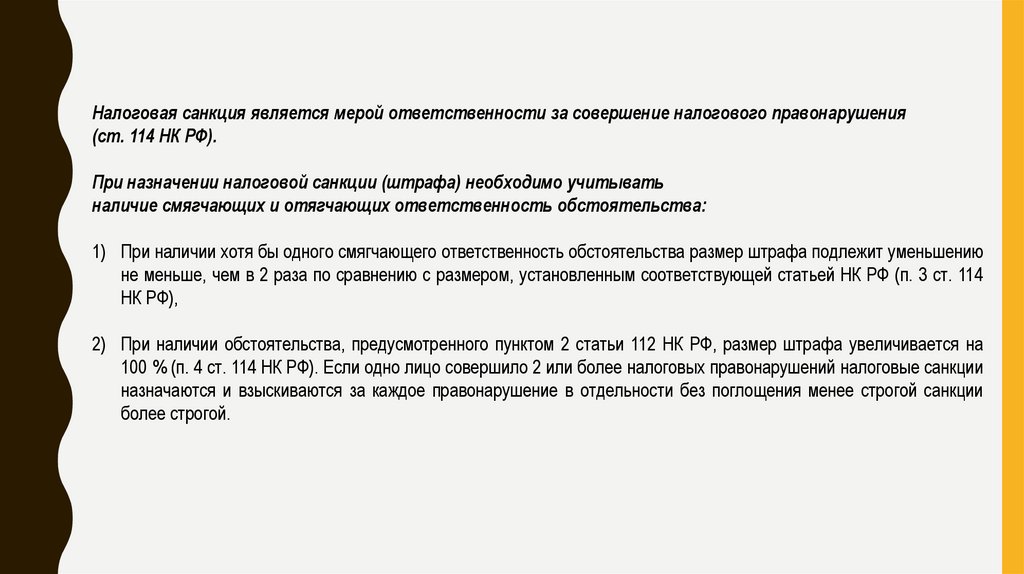 Налоговая санкция является мерой ответственности за совершение налогового правонарушения (ст. 114 НК РФ).

При назначении налоговой санкции (штрафа) необходимо учитывать наличие смягчающих и отягчающих ответственность обстоятельства:

1) При наличии хотя бы одного смягчающего ответственность обстоятельства размер штрафа подлежит уменьшению не меньше, чем в 2 раза по сравнению с размером, установленным соответствующей статьей НК РФ (п. 3 ст. 114 НК РФ),

2) При наличии обстоятельства, предусмотренного пунктом 2 статьи 112 НК РФ, размер штрафа увеличивается на 100 % (п. 4 ст. 114 НК РФ). Если одно лицо совершило 2 или более налоговых правонарушений налоговые санкции назначаются и взыскиваются за каждое правонарушение в отдельности без поглощения менее строгой санкции более строгой.